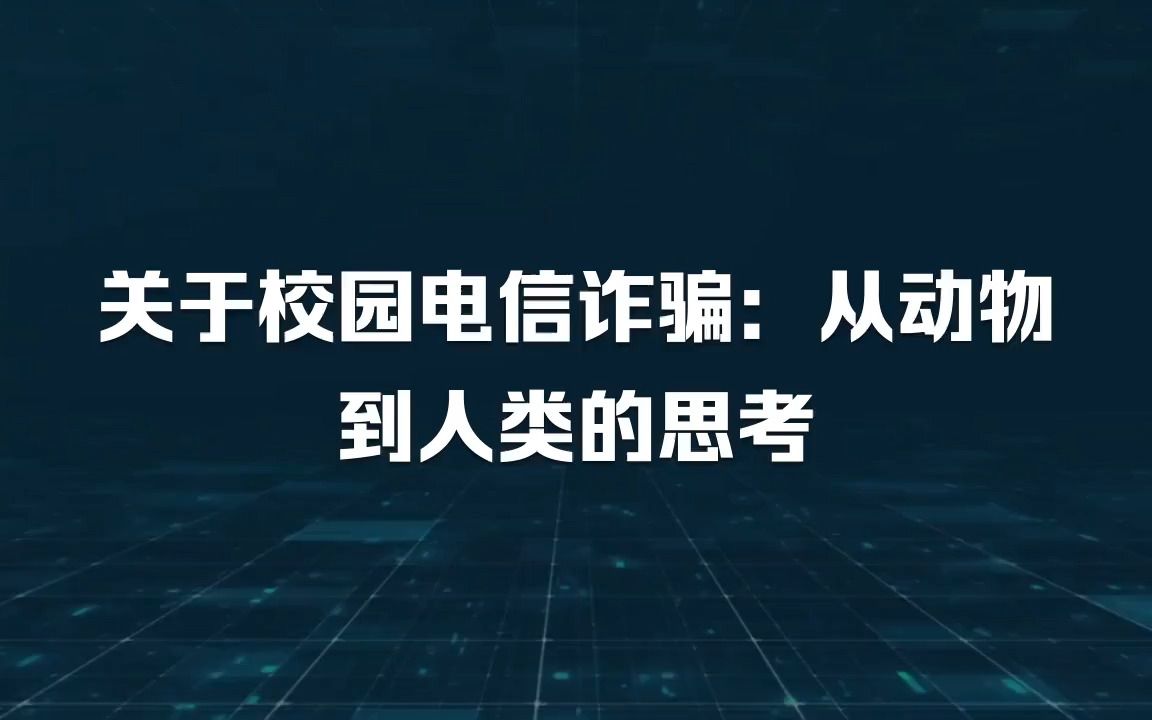 关于校园电信诈骗：从动物到人类的思考